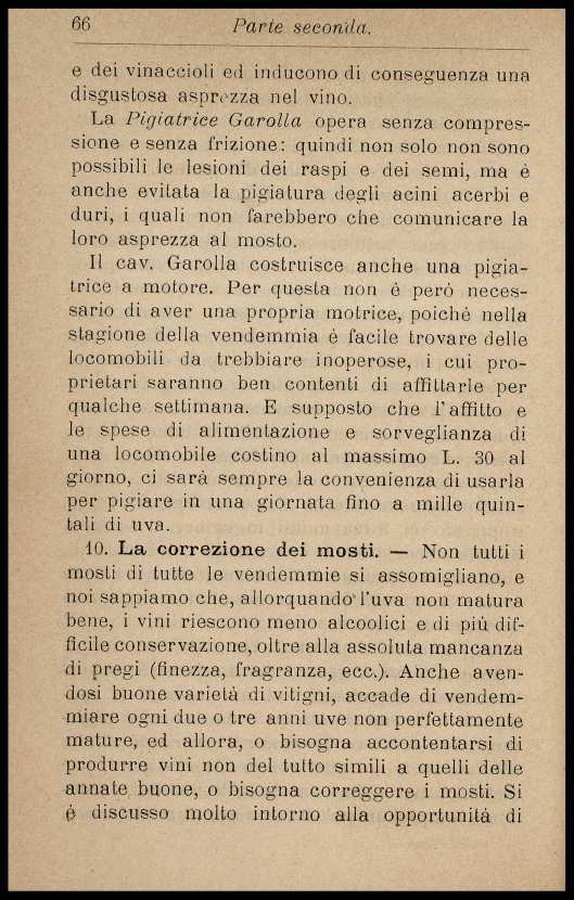 66 Parte seconda.

e dei vinaccioli ed inducono di conseguenza una disgustosa asprezza nel vino.

La Pigiatrice Garolla opera senza compressione e senza frizione: quindi non solo non sono possibili le lesioni dei raspi e dei semi, ma è anche evitata la pigiatura degli acini acerbi e duri, i quali non farebbero che comunicare la loro asprezza al mosto.

Il cav. Garolla costruisce anche una pigiatrice a motore. Per questa non è però necessario di aver una propria motrice, poichè nella stagione della vendemmia è facile trovare delle locomobili da trebbiare inoperose, i cui proprietari saranno ben contenti di affittarle per qualche settimana. E supposto che l'affitto e le spese di alimentazione e sorveglianza di una locomobile costino al massimo L. 30 al giorno, ci sarà sempre la convenienza di usarla per pigiare in una giornata fino a mille quintali di uva.

10. La correzione dei mosti. — Non tutti i mosti di tutte le vendemmie si assomigliano, e noi sappiamo che, allorquando l'uva non matura bene, i vini riescono meno alcoolici e di più difficile conservazione, oltre alla assoluta mancanza di pregi (finezza, fragranza, ecc.). Anche avendosi buone varietà di vitigni, accade di vendemmiare ogni due o tre anni uve non perfettamente mature, ed allora, o bisogna accontentarsi di produrre vini non del tutto simili a quelli delle annate buone, o bisogna correggere i mosti. Si è discusso molto intorno alla opportunità di